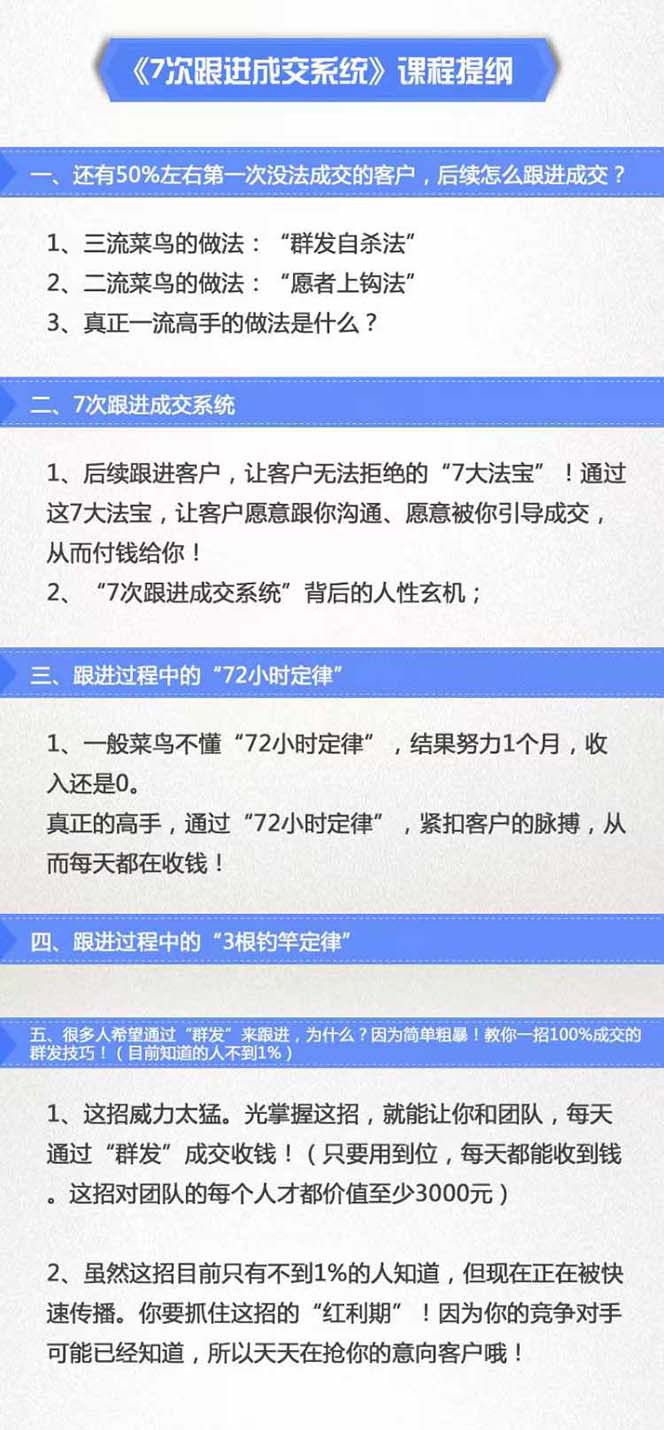 《7次跟进成交系统》课程提纲

一、还有50%左右第一次没法成交的客户，后续怎么跟进成交？

1、三流菜鸟的做法：“群发自杀法”
2、二流菜鸟的做法：“愿者上钩法”
3、真正一流高手的做法是什么？

二、7次跟进成交系统

1、后续跟进客户，让客户无法拒绝的“7大法宝”！通过这7大法宝，让客户愿意跟你沟通、愿意被你引导成交，从而付钱给你！
2、“7次跟进成交系统”背后的人性玄机；

三、跟进过程中的“72小时定律”

1、一般菜鸟不懂“72小时定律”，结果努力1个月，收入还是0。
真正的高手，通过“72小时定律”，紧扣客户的脉搏，从而每天都在收钱！

四、跟进过程中的“3根钓竿定律”

五、很多人希望通过“群发”来跟进，为什么？因为简单粗暴！教你一招100%成交的群发技巧！（目前知道的人不到1%）

1、这招威力太猛。光掌握这招，就能让你和团队，每天通过“群发”成交收钱！（只要用到位，每天都能收到钱。这招对团队的每个人才都价值至少3000元）

2、虽然这招目前只有不到1%的人知道，但现在正在被快速传播。你要抓住这招的“红利期”！因为你的竞争对手可能已经知道，所以天天在抢你的意向客户哦！